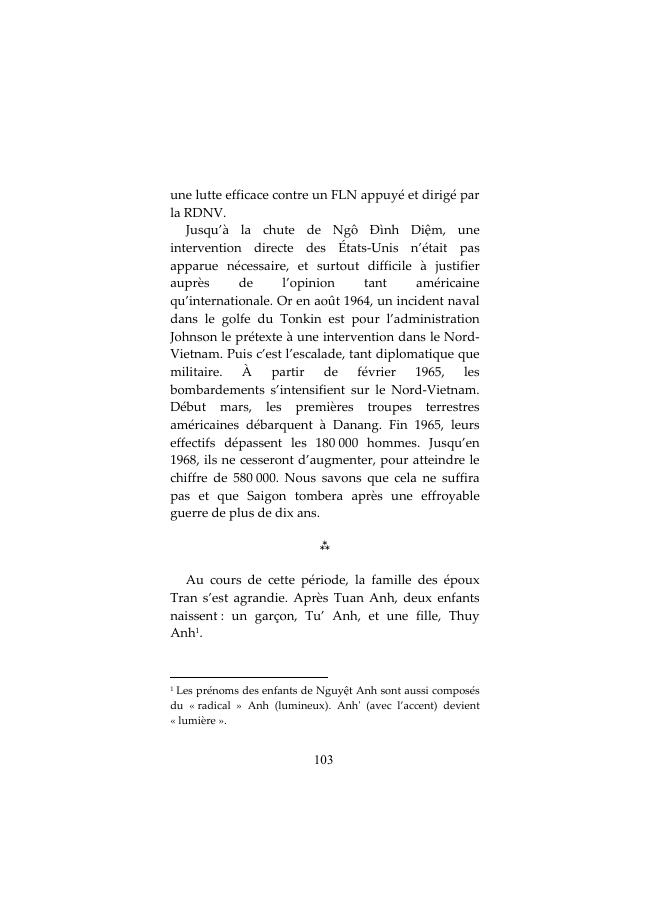 une lutte efficace contre un FLN appuyé et dirigé par la RDNV.

Jusqu'à la chute de Ngô Đình Diệm, une intervention directe des États-Unis n'était pas apparue nécessaire, et surtout difficile à justifier auprès de l'opinion tant américaine qu'internationale. Or en août 1964, un incident naval dans le golfe du Tonkin est pour l'administration Johnson le prétexte à une intervention dans le Nord-Vietnam. Puis c'est l'escalade, tant diplomatique que militaire. À partir de février 1965, les bombardements s'intensifient sur le Nord-Vietnam. Début mars, les premières troupes terrestres américaines débarquent à Danang. Fin 1965, leurs effectifs dépassent les 180 000 hommes. Jusqu'en 1968, ils ne cesseront d'augmenter, pour atteindre le chiffre de 580 000. Nous savons que cela ne suffira pas et que Saigon tombera après une effroyable guerre de plus de dix ans.

⁂

Au cours de cette période, la famille des époux Tran s'est agrandie. Après Tuan Anh, deux enfants naissent : un garçon, Tu' Anh, et une fille, Thuy Anh¹.

¹ Les prénoms des enfants de Nguyệt Anh sont aussi composés du « radical » Anh (lumineux). Anh' (avec l'accent) devient « lumière ».

103